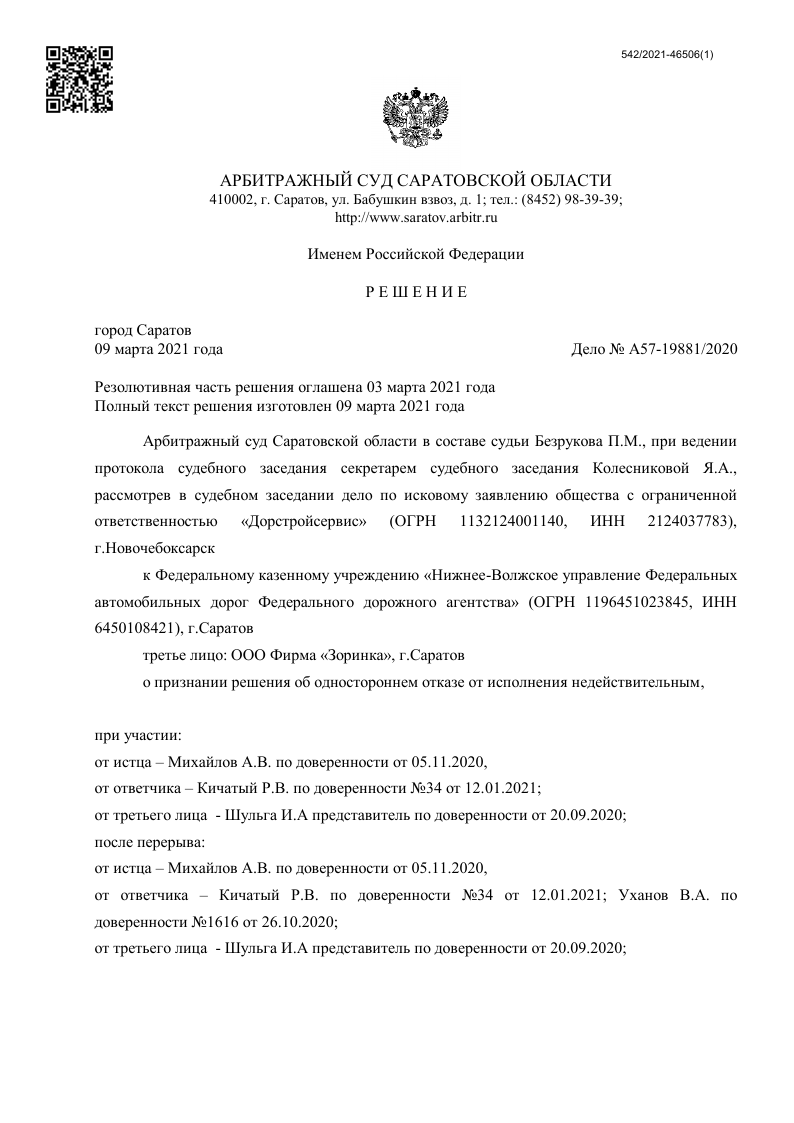 542/2021-46506(1)

АРБИТРАЖНЫЙ СУД САРАТОВСКОЙ ОБЛАСТИ
410002, г. Саратов, ул. Бабушкин взвоз, д. 1; тел.: (8452) 98-39-39;
http://www.saratov.arbitr.ru

Именем Российской Федерации

Р Е Ш Е Н И Е

город Саратов
09 марта 2021 года Дело № А57-19881/2020

Резолютивная часть решения оглашена 03 марта 2021 года
Полный текст решения изготовлен 09 марта 2021 года

Арбитражный суд Саратовской области в составе судьи Безрукова П.М., при ведении протокола судебного заседания секретарем судебного заседания Колесниковой Я.А., рассмотрев в судебном заседании дело по исковому заявлению общества с ограниченной ответственностью «Дорстройсервис» (ОГРН 1132124001140, ИНН 2124037783), г.Новочебоксарск

к Федеральному казенному учреждению «Нижнее-Волжское управление Федеральных автомобильных дорог Федерального дорожного агентства» (ОГРН 1196451023845, ИНН 6450108421), г.Саратов

третье лицо: ООО Фирма «Зоринка», г.Саратов

о признании решения об одностороннем отказе от исполнения недействительным,

при участии:
от истца – Михайлов А.В. по доверенности от 05.11.2020,
от ответчика – Кичатый Р.В. по доверенности №34 от 12.01.2021;
от третьего лица - Шульга И.А представитель по доверенности от 20.09.2020;
после перерыва:
от истца – Михайлов А.В. по доверенности от 05.11.2020,
от ответчика – Кичатый Р.В. по доверенности №34 от 12.01.2021; Уханов В.А. по доверенности №1616 от 26.10.2020;
от третьего лица - Шульга И.А представитель по доверенности от 20.09.2020;